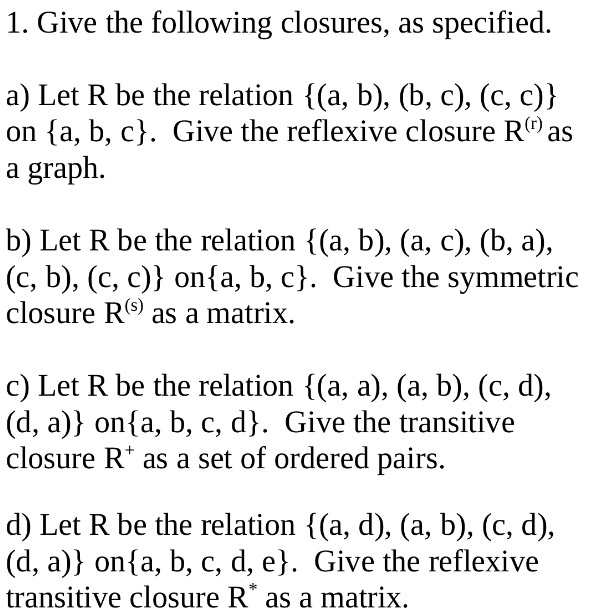 1. Give the following closures, as specified.

a) Let R be the relation {(a, b), (b, c), (c, c)} on {a, b, c}. Give the reflexive closure $R^{(r)}$ as a graph.

b) Let R be the relation {(a, b), (a, c), (b, a), (c, b), (c, c)} on{a, b, c}. Give the symmetric closure $R^{(s)}$ as a matrix.

c) Let R be the relation {(a, a), (a, b), (c, d), (d, a)} on{a, b, c, d}. Give the transitive closure $R^{+}$ as a set of ordered pairs.

d) Let R be the relation {(a, d), (a, b), (c, d), (d, a)} on{a, b, c, d, e}. Give the reflexive transitive closure $R^{*}$ as a matrix.